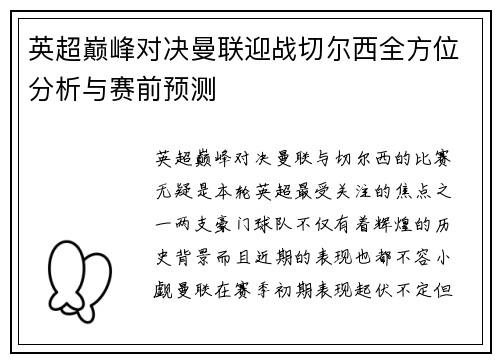 英超巅峰对决曼联迎战切尔西全方位分析与赛前预测

英超巅峰对决曼联与切尔西的比赛无疑是本轮英超最受关注的焦点之一两支豪门球队不仅有着辉煌的历史背景而且近期的表现也都不容小觑曼联在赛季初期表现起伏不定但